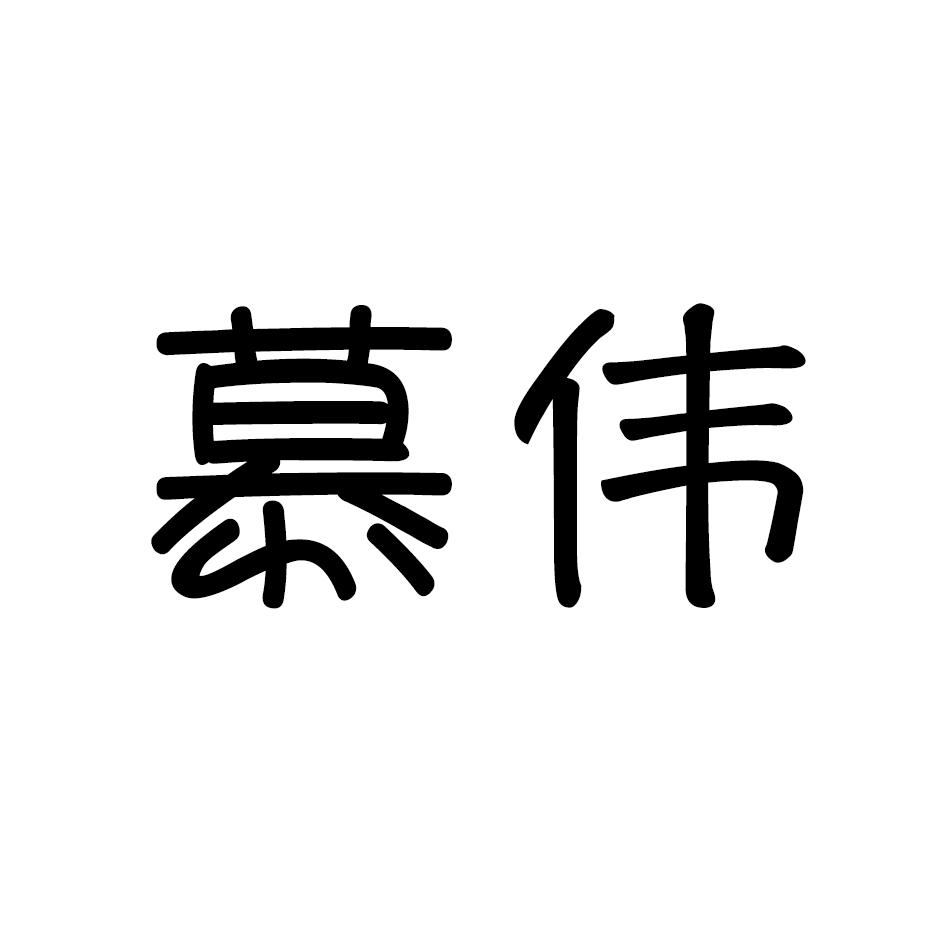 慕伟